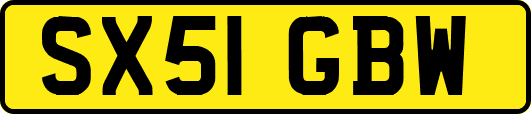 SX51 GBW